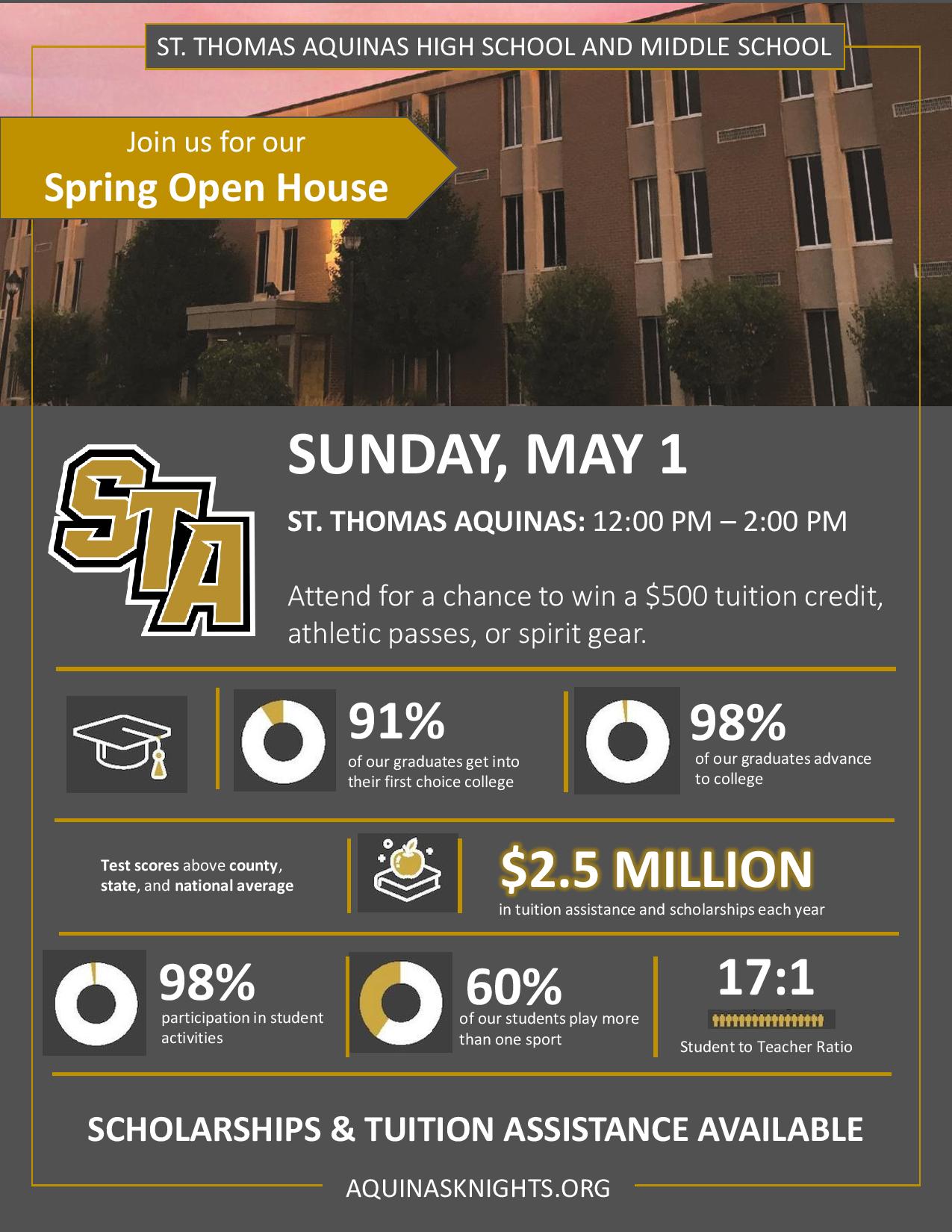 ST. THOMAS AQUINAS HIGH SCHOOL AND MIDDLE SCHOOL

Join us for our
Spring Open House

STA

SUNDAY, MAY 1

ST. THOMAS AQUINAS: 12:00 PM – 2:00 PM

Attend for a chance to win a $500 tuition credit, athletic passes, or spirit gear.

91%
of our graduates get into their first choice college

98%
of our graduates advance to college

Test scores above county, state, and national average

$2.5 MILLION
in tuition assistance and scholarships each year

98%
participation in student activities

60%
of our students play more than one sport

17:1
Student to Teacher Ratio

SCHOLARSHIPS & TUITION ASSISTANCE AVAILABLE

AQUINASKNIGHTS.ORG